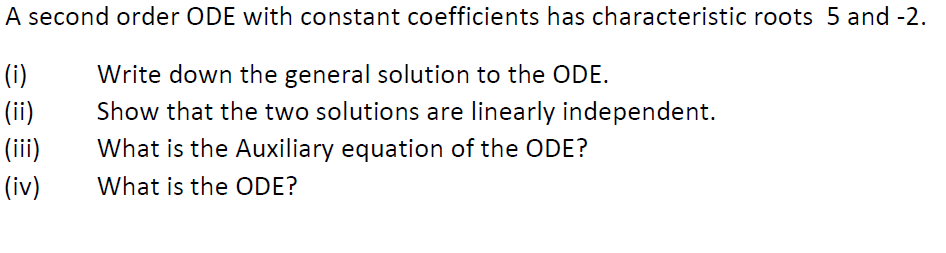 A second order ODE with constant coefficients has characteristic roots 5 and -2.

(i) Write down the general solution to the ODE.
(ii) Show that the two solutions are linearly independent.
(iii) What is the Auxiliary equation of the ODE?
(iv) What is the ODE?